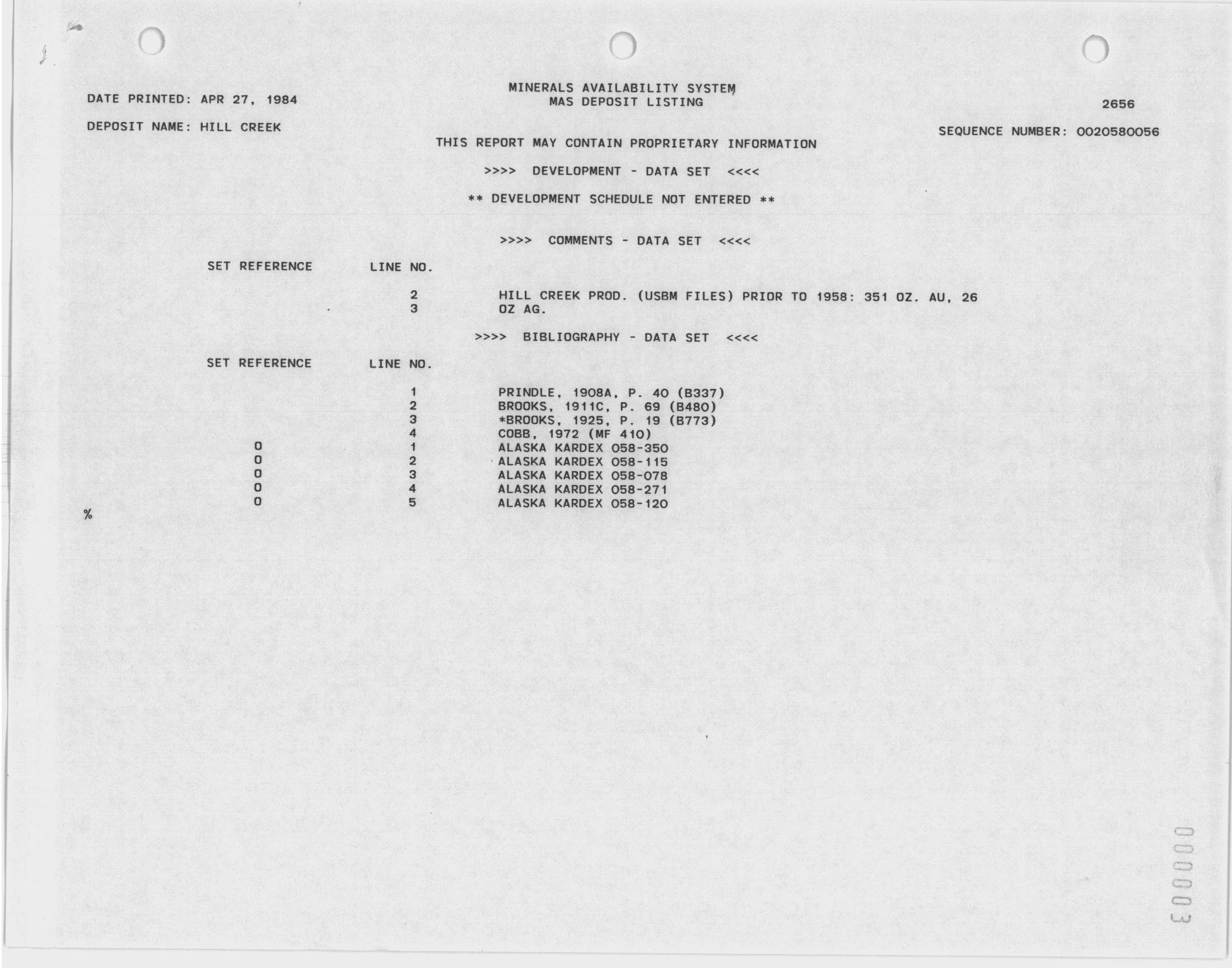 DATE PRINTED: APR 27, 1984

MINERALS AVAILABILITY SYSTEM
MAS DEPOSIT LISTING

2656

DEPOSIT NAME: HILL CREEK

SEQUENCE NUMBER: 0020580056

THIS REPORT MAY CONTAIN PROPRIETARY INFORMATION

>>>> DEVELOPMENT - DATA SET <<<<

** DEVELOPMENT SCHEDULE NOT ENTERED **

>>>> COMMENTS - DATA SET <<<<

| SET REFERENCE | LINE NO. | |
|---|---|---|
| | 2 | HILL CREEK PROD. (USBM FILES) PRIOR TO 1958: 351 OZ. AU, 26 |
| | 3 | OZ AG. |

>>>> BIBLIOGRAPHY - DATA SET <<<<

| SET REFERENCE | LINE NO. | |
|---|---|---|
| | 1 | PRINDLE, 1908A, P. 40 (B337) |
| | 2 | BROOKS, 1911C, P. 69 (B480) |
| | 3 | *BROOKS, 1925, P. 19 (B773) |
| | 4 | COBB, 1972 (MF 410) |
| 0 | 1 | ALASKA KARDEX 058-350 |
| 0 | 2 | ALASKA KARDEX 058-115 |
| 0 | 3 | ALASKA KARDEX 058-078 |
| 0 | 4 | ALASKA KARDEX 058-271 |
| 0 | 5 | ALASKA KARDEX 058-120 |

%

00003